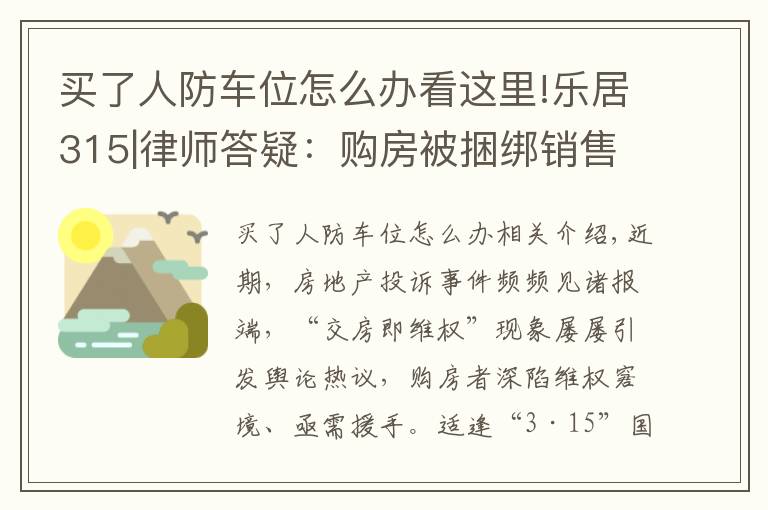 买了人防车位怎么办看这里!乐居315|律师答疑：购房被捆绑销售

买了人防车位怎么办相关介绍，近期，房地产投诉事件频频见诸报端，“交房即维权”现象屡屡引发舆论热议，购房者深陷维权窘境、亟需援手。适逢“3·15”国